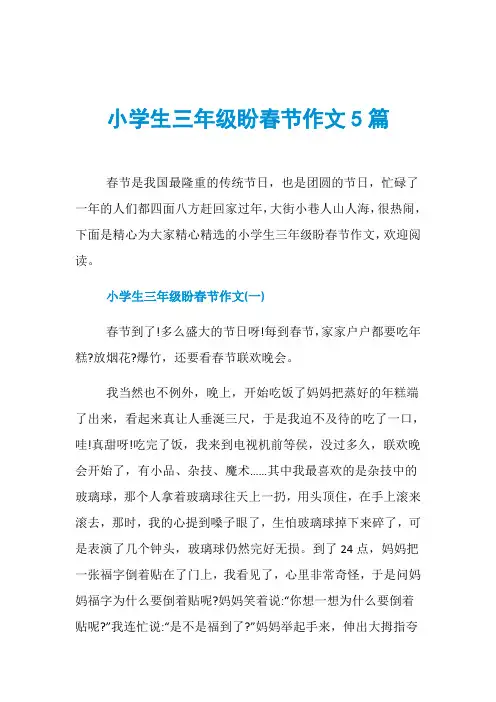 小学生三年级盼春节作文 5 篇

春节是我国最隆重的传统节日，也是团圆的节日，忙碌了一年的人们都四面八方赶回家过年，大街小巷人山人海，很热闹，下面是精心为大家精心精选的小学生三年级盼春节作文，欢迎阅读。

小学生三年级盼春节作文(一)

春节到了!多么盛大的节日呀!每到春节，家家户户都要吃年糕?放烟花?爆竹，还要看春节联欢晚会。

我当然也不例外，晚上，开始吃饭了妈妈把蒸好的年糕端了出来，看起来真让人垂涎三尺，于是我迫不及待的吃了一口，哇!真甜呀!吃完了饭，我来到电视机前等侯，没过多久，联欢晚会开始了，有小品、杂技、魔术……其中我最喜欢的是杂技中的玻璃球，那个人拿着玻璃球往天上一扔，用头顶住，在手上滚来滚去，那时，我的心提到嗓子眼了，生怕玻璃球掉下来碎了，可是表演了几个钟头，玻璃球仍然完好无损。到了 24 点，妈妈把一张福字倒着贴在了门上，我看见了，心里非常奇怪，于是问妈妈福字为什么要倒着贴呢?妈妈笑着说:“你想一想为什么要倒着贴呢?”我连忙说:“是不是福到了?”妈妈举起手来，伸出大拇指夸